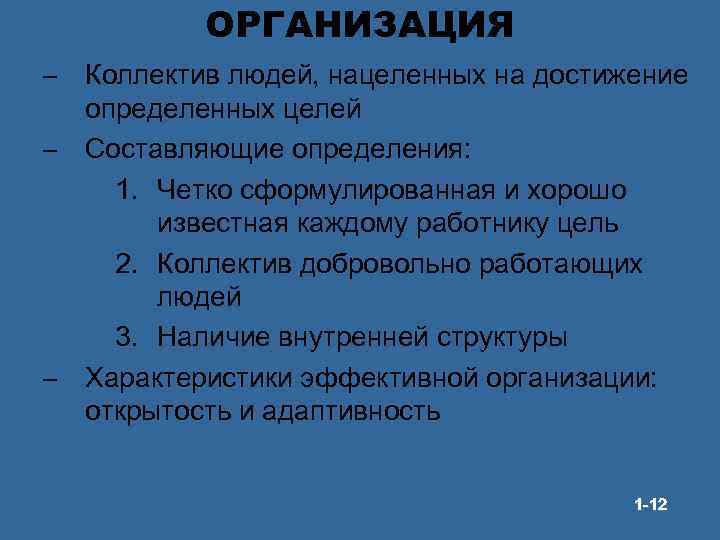 ОРГАНИЗАЦИЯ

– Коллектив людей, нацеленных на достижение определенных целей

– Составляющие определения:

1. Четко сформулированная и хорошо известная каждому работнику цель

2. Коллектив добровольно работающих людей

3. Наличие внутренней структуры

– Характеристики эффективной организации: открытость и адаптивность

1-12